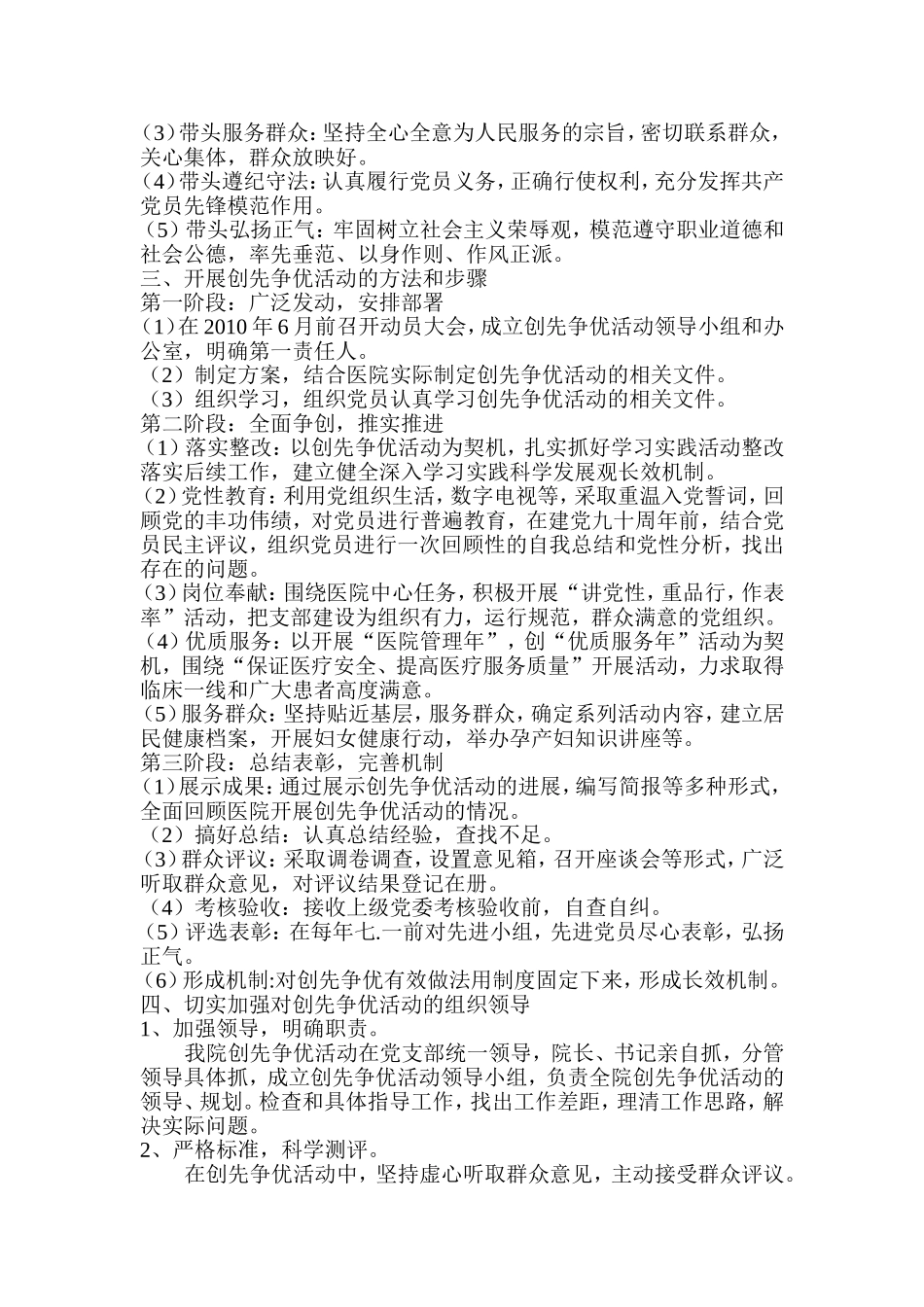 (3)带头服务群众：坚持全心全意为人民服务的宗旨，密切联系群众，关心集体，群众放映好。
(4)带头遵纪守法：认真履行党员义务，正确行使权利，充分发挥共产党员先锋模范作用。
(5)带头弘扬正气：牢固树立社会主义荣辱观，模范遵守职业道德和社会公德，率先垂范、以身作则、作风正派。
三、开展创先争优活动的方法和步骤
第一阶段：广泛发动，安排部署
(1)在2010年6月前召开动员大会，成立创先争优活动领导小组和办公室，明确第一责任人。
（2）制定方案，结合医院实际制定创先争优活动的相关文件。
（3）组织学习，组织党员认真学习创先争优活动的相关文件。
第二阶段：全面争创，推实推进
(1)落实整改：以创先争优活动为契机，扎实抓好学习实践活动整改落实后续工作，建立健全深入学习实践科学发展观长效机制。
(2)党性教育：利用党组织生活，数字电视等，采取重温入党誓词，回顾党的丰功伟绩，对党员进行普遍教育，在建党九十周年前，结合党员民主评议，组织党员进行一次回顾性的自我总结和党性分析，找出存在的问题。
(3)岗位奉献：围绕医院中心任务，积极开展“讲党性，重品行，作表率”活动，把支部建设为组织有力，运行规范，群众满意的党组织。
(4)优质服务：以开展“医院管理年”，创“优质服务年”活动为契机，围绕“保证医疗安全、提高医疗服务质量”开展活动，力求取得临床一线和广大患者高度满意。
(5)服务群众：坚持贴近基层，服务群众，确定系列活动内容，建立居民健康档案，开展妇女健康行动，举办孕产妇知识讲座等。
第三阶段：总结表彰，完善机制
(1)展示成果：通过展示创先争优活动的进展，编写简报等多种形式，全面回顾医院开展创先争优活动的情况。
（2）搞好总结：认真总结经验，查找不足。
(3)群众评议：采取调卷调查，设置意见箱，召开座谈会等形式，广泛听取群众意见，对评议结果登记在册。
（4）考核验收：接收上级党委考核验收前，自查自纠。
(5)评选表彰：在每年七.一前对先进小组，先进党员尽心表彰，弘扬正气。
(6)形成机制:对创先争优有效做法用制度固定下来，形成长效机制。
四、切实加强对创先争优活动的组织领导
1、加强领导，明确职责。
我院创先争优活动在党支部统一领导，院长、书记亲自抓，分管领导具体抓，成立创先争优活动领导小组，负责全院创先争优活动的领导、规划。检查和具体指导工作，找出工作差距，理清工作思路，解决实际问题。
2、严格标准，科学测评。
在创先争优活动中，坚持虚心听取群众意见，主动接受群众评议。